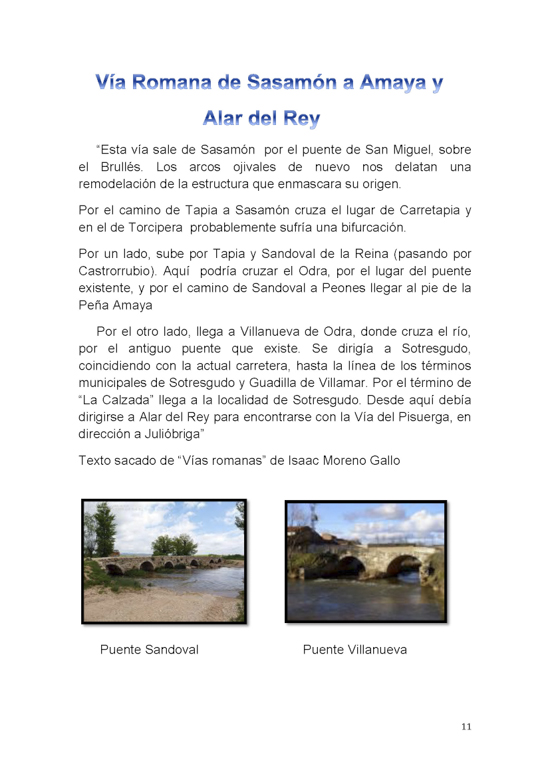 Vía Romana de Sasamón a Amaya y Alar del Rey

"Esta vía sale de Sasamón por el puente de San Miguel, sobre el Brullés. Los arcos ojivales de nuevo nos delatan una remodelación de la estructura que enmascara su origen.

Por el camino de Tapia a Sasamón cruza el lugar de Carretapia y en el de Torcipera probablemente sufría una bifurcación.

Por un lado, sube por Tapia y Sandoval de la Reina (pasando por Castrorrubio). Aquí podría cruzar el Odra, por el lugar del puente existente, y por el camino de Sandoval a Peones llegar al pie de la Peña Amaya

Por el otro lado, llega a Villanueva de Odra, donde cruza el río, por el antiguo puente que existe. Se dirigía a Sotresgudo, coincidiendo con la actual carretera, hasta la línea de los términos municipales de Sotresgudo y Guadilla de Villamar. Por el término de "La Calzada" llega a la localidad de Sotresgudo. Desde aquí debía dirigirse a Alar del Rey para encontrarse con la Vía del Pisuerga, en dirección a Julióbriga"

Texto sacado de "Vías romanas" de Isaac Moreno Gallo

Puente Sandoval

Puente Villanueva

11